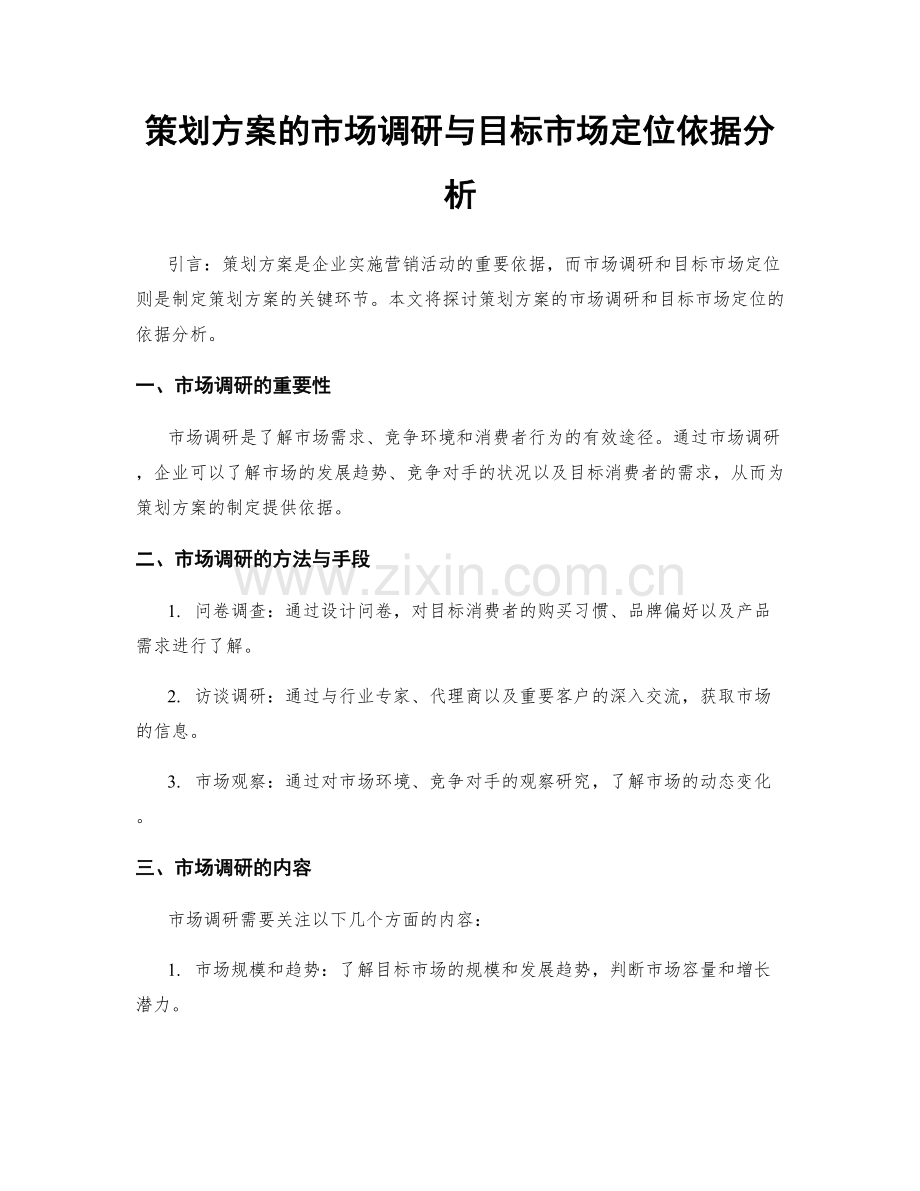 策划方案的市场调研与目标市场定位依据分析

引言：策划方案是企业实施营销活动的重要依据，而市场调研和目标市场定位则是制定策划方案的关键环节。本文将探讨策划方案的市场调研和目标市场定位的依据分析。

一、市场调研的重要性

市场调研是了解市场需求、竞争环境和消费者行为的有效途径。通过市场调研，企业可以了解市场的发展趋势、竞争对手的状况以及目标消费者的需求，从而为策划方案的制定提供依据。

二、市场调研的方法与手段

www.zixin.com.cn

1. 问卷调查：通过设计问卷，对目标消费者的购买习惯、品牌偏好以及产品需求进行了解。

2. 访谈调研：通过与行业专家、代理商以及重要客户的深入交流，获取市场的信息。

3. 市场观察：通过对市场环境、竞争对手的观察研究，了解市场的动态变化。

三、市场调研的内容

市场调研需要关注以下几个方面的内容：

1. 市场规模和趋势：了解目标市场的规模和发展趋势，判断市场容量和增长潜力。